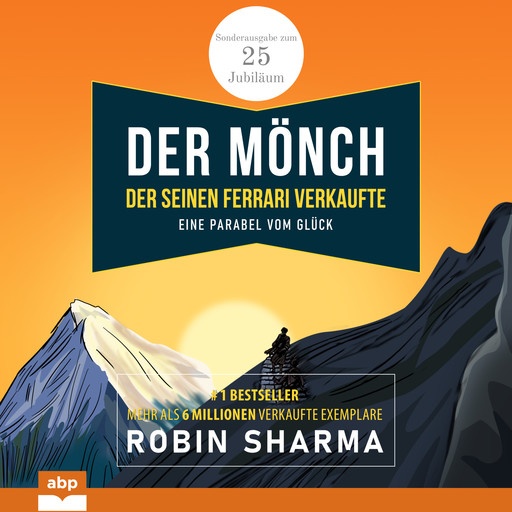 Sonderausgabe zum
25
Jubiläum

DER MÖNCH
DER SEINEN FERRARI VERKAUFTE
EINE PARABEL VOM GLÜCK

# 1 BESTSELLER
MEHR ALS 6 MILLIONEN VERKAUFTE EXEMPLARE
ROBIN SHARMA

abp